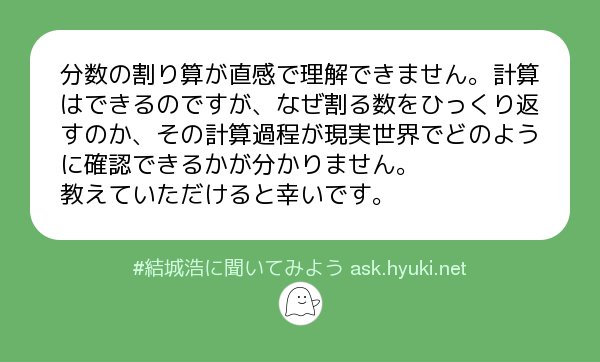 分数の割り算が直感で理解できません。計算はできるのですが、なぜ割る数をひっくり返すのか、その計算過程が現実世界でどのように確認できるかが分かりません。
教えていただけると幸いです。

#結城浩に聞いてみよう ask.hyuki.net